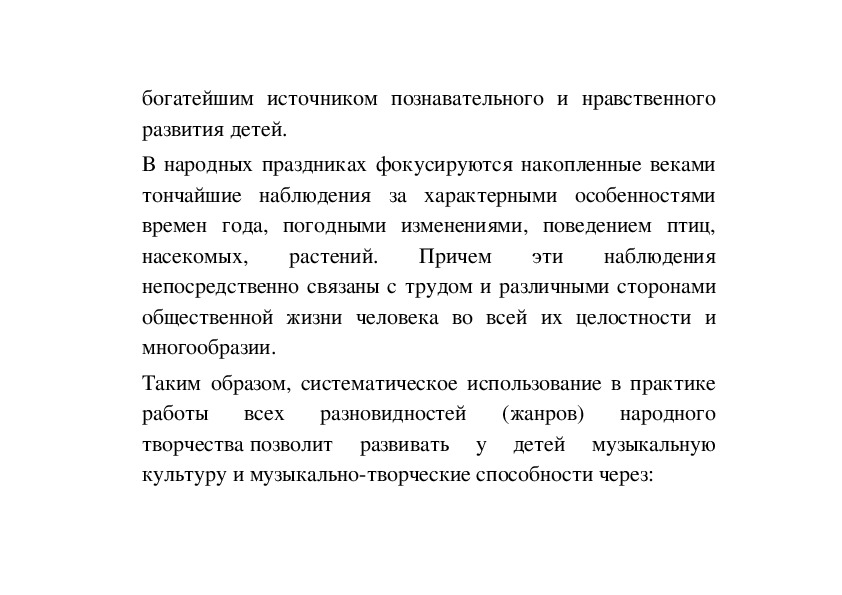 богатейшим источником познавательного и нравственного развития детей.

В народных праздниках фокусируются накопленные веками тончайшие наблюдения за характерными особенностями времен года, погодными изменениями, поведением птиц, насекомых, растений. Причем эти наблюдения непосредственно связаны с трудом и различными сторонами общественной жизни человека во всей их целостности и многообразии.

Таким образом, систематическое использование в практике работы всех разновидностей (жанров) народного творчества позволит развивать у детей музыкальную культуру и музыкально-творческие способности через: